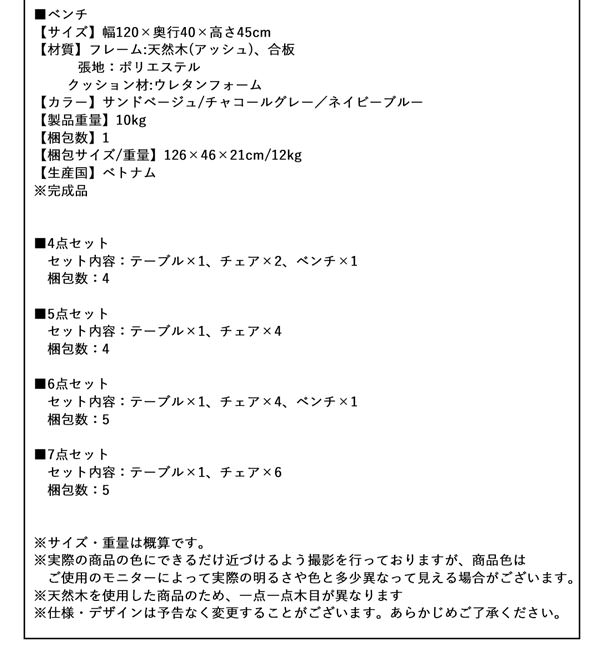 ■ベンチ
【サイズ】幅120×奥行40×高さ45cm
【材質】フレーム:天然木(アッシュ)、合板
張地：ポリエステル
クッション材:ウレタンフォーム
【カラー】サンドベージュ/チャコールグレー／ネイビーブルー
【製品重量】10kg
【梱包数】1
【梱包サイズ/重量】126×46×21cm/12kg
【生産国】ベトナム
※完成品

■4点セット
セット内容：テーブル×1、チェア×2、ベンチ×1
梱包数：4

■5点セット
セット内容：テーブル×1、チェア×4
梱包数：4

■6点セット
セット内容：テーブル×1、チェア×4、ベンチ×1
梱包数：5

■7点セット
セット内容：テーブル×1、チェア×6
梱包数：5

※サイズ・重量は概算です。
※実際の商品の色にできるだけ近づけるよう撮影を行っておりますが、商品色はご使用のモニターによって実際の明るさや色と多少異なって見える場合がございます。
※天然木を使用した商品のため、一点一点木目が異なります
※仕様・デザインは予告なく変更することがございます。あらかじめご了承ください。